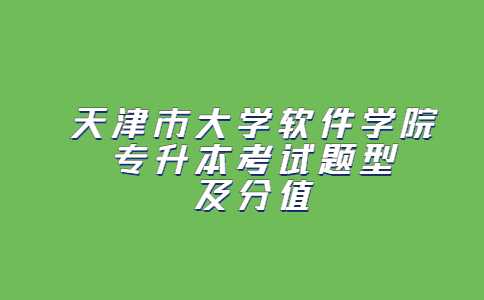 天津市大学软件学院
专升本考试题型
及分值